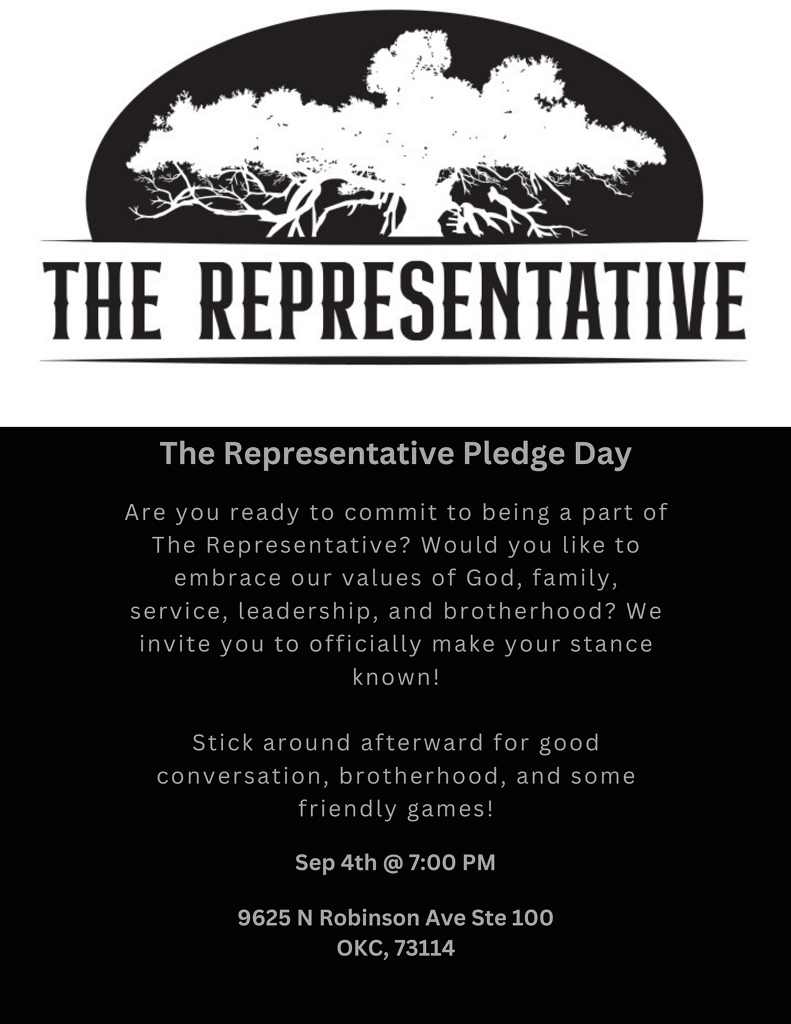 THE REPRESENTATIVE

The Representative Pledge Day

Are you ready to commit to being a part of The Representative? Would you like to embrace our values of God, family, service, leadership, and brotherhood? We invite you to officially make your stance known!

Stick around afterward for good conversation, brotherhood, and some friendly games!

Sep 4th @ 7:00 PM

9625 N Robinson Ave Ste 100
OKC, 73114